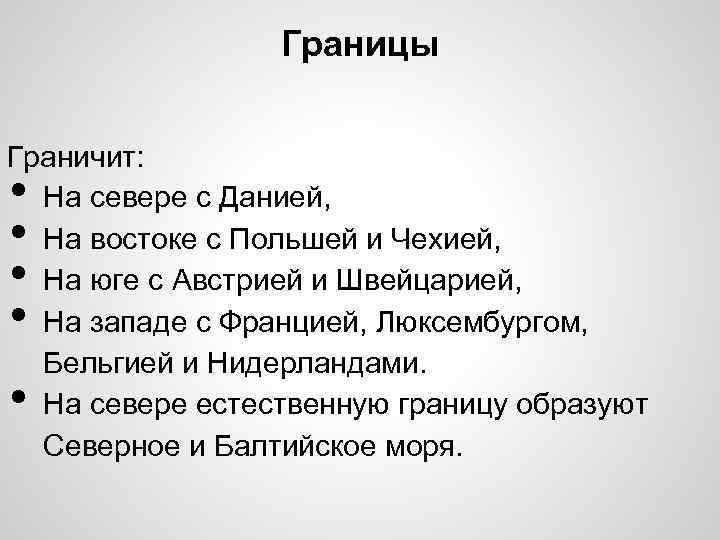 Границы

Граничит:
• На севере с Данией,
• На востоке с Польшей и Чехией,
• На юге с Австрией и Швейцарией,
• На западе с Францией, Люксембургом, Бельгией и Нидерландами.
• На севере естественную границу образуют Северное и Балтийское моря.